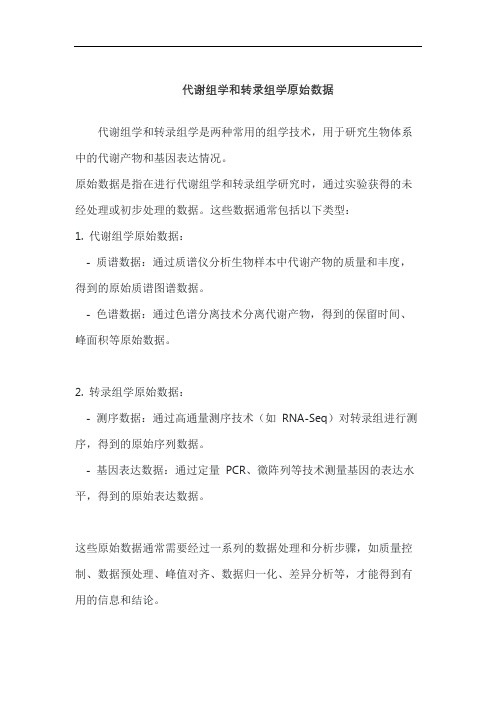 代谢组学和转录组学原始数据

代谢组学和转录组学是两种常用的组学技术，用于研究生物体系中的代谢产物和基因表达情况。

原始数据是指在进行代谢组学和转录组学研究时，通过实验获得的未经处理或初步处理的数据。这些数据通常包括以下类型：

1. 代谢组学原始数据：

- 质谱数据：通过质谱仪分析生物样本中代谢产物的质量和丰度，得到的原始质谱图谱数据。

- 色谱数据：通过色谱分离技术分离代谢产物，得到的保留时间、峰面积等原始数据。

2. 转录组学原始数据：

- 测序数据：通过高通量测序技术（如 RNA-Seq）对转录组进行测序，得到的原始序列数据。

- 基因表达数据：通过定量 PCR、微阵列等技术测量基因的表达水平，得到的原始表达数据。

这些原始数据通常需要经过一系列的数据处理和分析步骤，如质量控制、数据预处理、峰值对齐、数据归一化、差异分析等，才能得到有用的信息和结论。